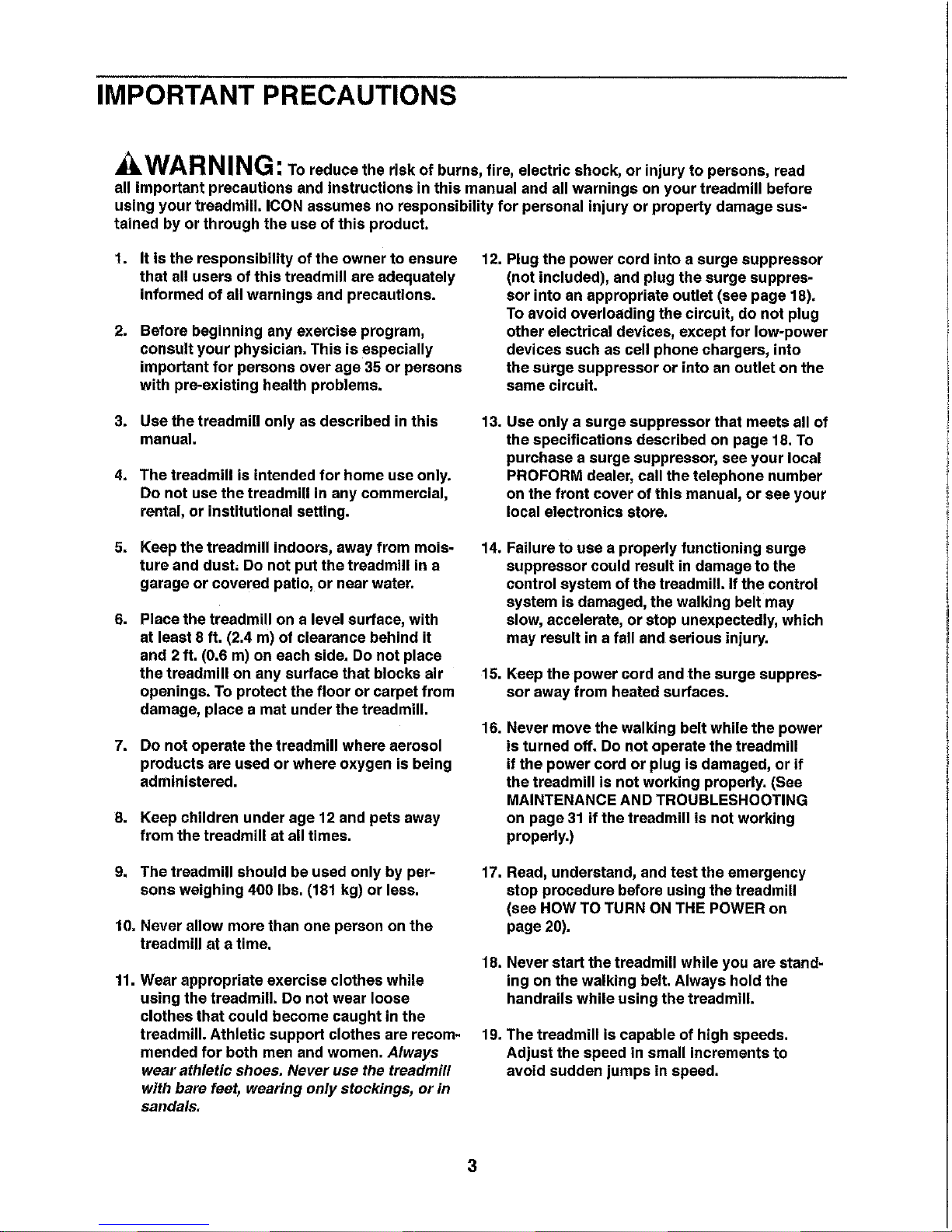 IMPORTANT PRECAUTIONS

WARNING: To reduce the risk of burns, fire, electric shock, or injury to persons, read all important precautions and instructions in this manual and all warnings on your treadmill before using your treadmill. ICON assumes no responsibility for personal injury or property damage sustained by or through the use of this product.

1. It is the responsibility of the owner to ensure that all users of this treadmill are adequately informed of all warnings and precautions.

2. Before beginning any exercise program, consult your physician. This is especially important for persons over age 35 or persons with pre-existing health problems.

3. Use the treadmill only as described in this manual.

4. The treadmill is intended for home use only. Do not use the treadmill in any commercial, rental, or institutional setting.

5. Keep the treadmill indoors, away from moisture and dust. Do not put the treadmill in a garage or covered patio, or near water.

6. Place the treadmill on a level surface, with at least 8 ft. (2.4 m) of clearance behind it and 2 ft. (0.6 m) on each side. Do not place the treadmill on any surface that blocks air openings. To protect the floor or carpet from damage, place a mat under the treadmill.

7. Do not operate the treadmill where aerosol products are used or where oxygen is being administered.

8. Keep children under age 12 and pets away from the treadmill at all times.

9. The treadmill should be used only by persons weighing 400 lbs. (181 kg) or less.

10. Never allow more than one person on the treadmill at a time.

11. Wear appropriate exercise clothes while using the treadmill. Do not wear loose clothes that could become caught in the treadmill. Athletic support clothes are recommended for both men and women. Always wear athletic shoes. Never use the treadmill with bare feet, wearing only stockings, or in sandals.

12. Plug the power cord into a surge suppressor (not included), and plug the surge suppressor into an appropriate outlet (see page 18). To avoid overloading the circuit, do not plug other electrical devices, except for low-power devices such as cell phone chargers, into the surge suppressor or into an outlet on the same circuit.

13. Use only a surge suppressor that meets all of the specifications described on page 18. To purchase a surge suppressor, see your local PROFORM dealer, call the telephone number on the front cover of this manual, or see your local electronics store.

14. Failure to use a properly functioning surge suppressor could result in damage to the control system of the treadmill. If the control system is damaged, the walking belt may slow, accelerate, or stop unexpectedly, which may result in a fall and serious injury.

15. Keep the power cord and the surge suppressor away from heated surfaces.

16. Never move the walking belt while the power is turned off. Do not operate the treadmill if the power cord or plug is damaged, or if the treadmill is not working properly. (See MAINTENANCE AND TROUBLESHOOTING on page 31 if the treadmill is not working properly.)

17. Read, understand, and test the emergency stop procedure before using the treadmill (see HOW TO TURN ON THE POWER on page 20).

18. Never start the treadmill while you are standing on the walking belt. Always hold the handrails while using the treadmill.

19. The treadmill is capable of high speeds. Adjust the speed in small increments to avoid sudden jumps in speed.

3